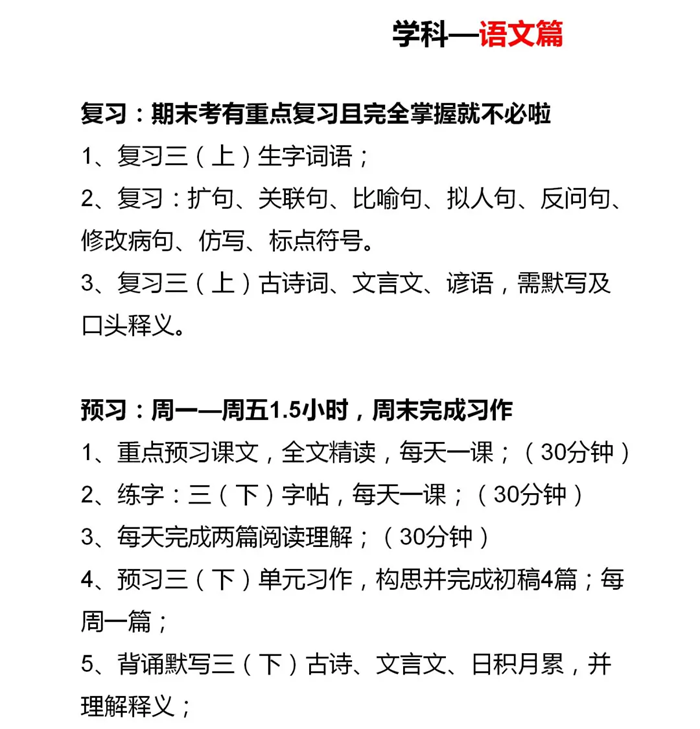 学科—语文篇

复习：期末考有重点复习且完全掌握就不必啦
1、复习三（上）生字词语；
2、复习：扩句、关联句、比喻句、拟人句、反问句、修改病句、仿写、标点符号。
3、复习三（上）古诗词、文言文、谚语，需默写及口头释义。

预习：周一—周五1.5小时，周末完成习作
1、重点预习课文，全文精读，每天一课；（30分钟）
2、练字：三（下）字帖，每天一课；（30分钟）
3、每天完成两篇阅读理解；（30分钟）
4、预习三（下）单元习作，构思并完成初稿4篇；每周一篇；
5、背诵默写三（下）古诗、文言文、日积月累，并理解释义；